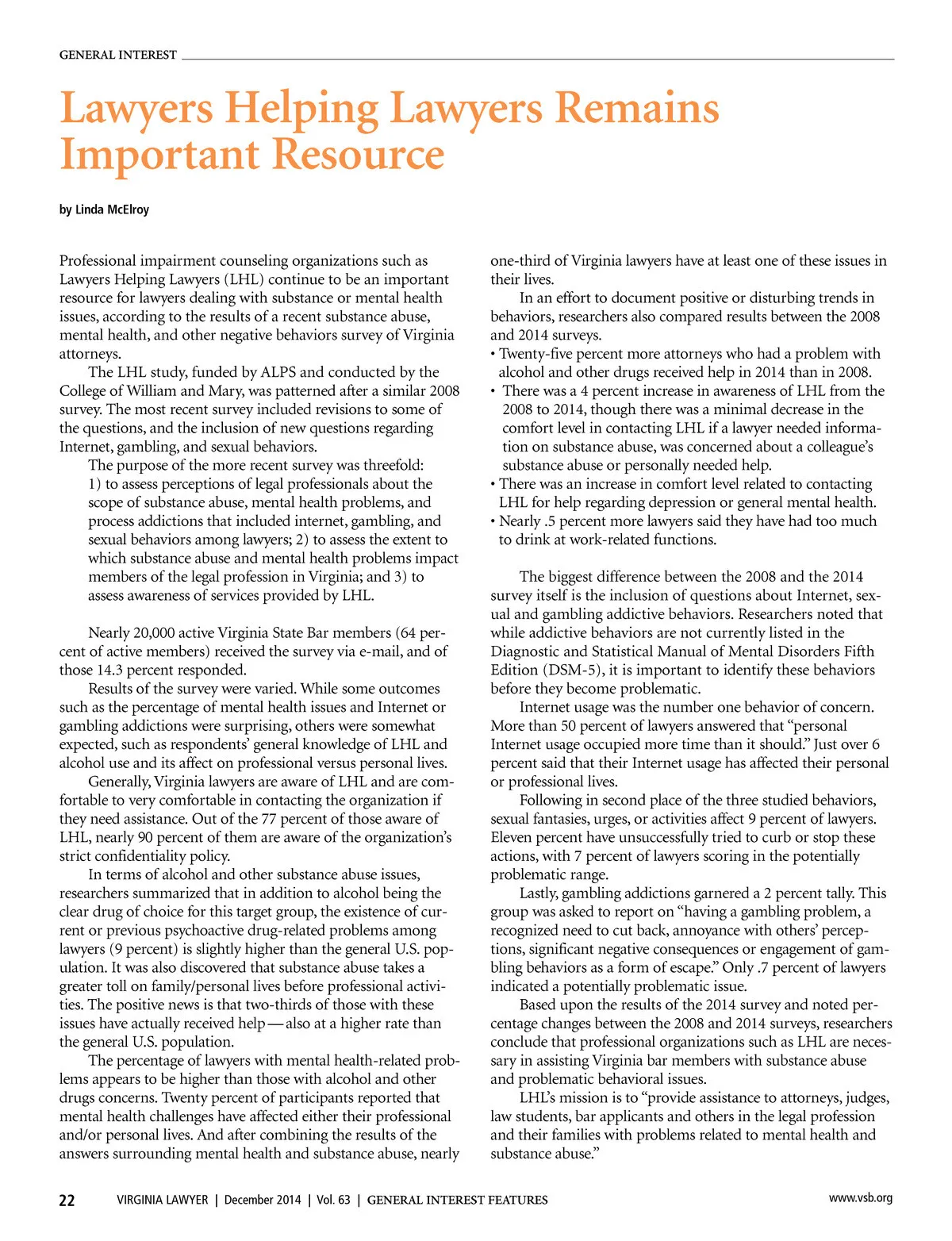 GENERAL INTEREST

Lawyers Helping Lawyers Remains Important Resource

by Linda McElroy

Professional impairment counseling organizations such as Lawyers Helping Lawyers (LHL) continue to be an important resource for lawyers dealing with substance or mental health issues, according to the results of a recent substance abuse, mental health, and other negative behaviors survey of Virginia attorneys.

The LHL study, funded by ALPS and conducted by the College of William and Mary, was patterned after a similar 2008 survey. The most recent survey included revisions to some of the questions, and the inclusion of new questions regarding Internet, gambling, and sexual behaviors.

The purpose of the more recent survey was threefold: 1) to assess perceptions of legal professionals about the scope of substance abuse, mental health problems, and process addictions that included internet, gambling, and sexual behaviors among lawyers; 2) to assess the extent to which substance abuse and mental health problems impact members of the legal profession in Virginia; and 3) to assess awareness of services provided by LHL.

Nearly 20,000 active Virginia State Bar members (64 percent of active members) received the survey via e-mail, and of those 14.3 percent responded.

Results of the survey were varied. While some outcomes such as the percentage of mental health issues and Internet or gambling addictions were surprising, others were somewhat expected, such as respondents' general knowledge of LHL and alcohol use and its affect on professional versus personal lives.

Generally, Virginia lawyers are aware of LHL and are comfortable to very comfortable in contacting the organization if they need assistance. Out of the 77 percent of those aware of LHL, nearly 90 percent of them are aware of the organization's strict confidentiality policy.

In terms of alcohol and other substance abuse issues, researchers summarized that in addition to alcohol being the clear drug of choice for this target group, the existence of current or previous psychoactive drug-related problems among lawyers (9 percent) is slightly higher than the general U.S. population. It was also discovered that substance abuse takes a greater toll on family/personal lives before professional activities. The positive news is that two-thirds of those with these issues have actually received help — also at a higher rate than the general U.S. population.

The percentage of lawyers with mental health-related problems appears to be higher than those with alcohol and other drugs concerns. Twenty percent of participants reported that mental health challenges have affected either their professional and/or personal lives. And after combining the results of the answers surrounding mental health and substance abuse, nearly one-third of Virginia lawyers have at least one of these issues in their lives.

In an effort to document positive or disturbing trends in behaviors, researchers also compared results between the 2008 and 2014 surveys.
• Twenty-five percent more attorneys who had a problem with alcohol and other drugs received help in 2014 than in 2008.
• There was a 4 percent increase in awareness of LHL from the 2008 to 2014, though there was a minimal decrease in the comfort level in contacting LHL if a lawyer needed information on substance abuse, was concerned about a colleague's substance abuse or personally needed help.
• There was an increase in comfort level related to contacting LHL for help regarding depression or general mental health.
• Nearly .5 percent more lawyers said they have had too much to drink at work-related functions.

The biggest difference between the 2008 and the 2014 survey itself is the inclusion of questions about Internet, sexual and gambling addictive behaviors. Researchers noted that while addictive behaviors are not currently listed in the Diagnostic and Statistical Manual of Mental Disorders Fifth Edition (DSM-5), it is important to identify these behaviors before they become problematic.

Internet usage was the number one behavior of concern. More than 50 percent of lawyers answered that "personal Internet usage occupied more time than it should." Just over 6 percent said that their Internet usage has affected their personal or professional lives.

Following in second place of the three studied behaviors, sexual fantasies, urges, or activities affect 9 percent of lawyers. Eleven percent have unsuccessfully tried to curb or stop these actions, with 7 percent of lawyers scoring in the potentially problematic range.

Lastly, gambling addictions garnered a 2 percent tally. This group was asked to report on "having a gambling problem, a recognized need to cut back, annoyance with others' perceptions, significant negative consequences or engagement of gambling behaviors as a form of escape." Only .7 percent of lawyers indicated a potentially problematic issue.

Based upon the results of the 2014 survey and noted percentage changes between the 2008 and 2014 surveys, researchers conclude that professional organizations such as LHL are necessary in assisting Virginia bar members with substance abuse and problematic behavioral issues.

LHL's mission is to "provide assistance to attorneys, judges, law students, bar applicants and others in the legal profession and their families with problems related to mental health and substance abuse."

22 VIRGINIA LAWYER | December 2014 | Vol. 63 | GENERAL INTEREST FEATURES www.vsb.org